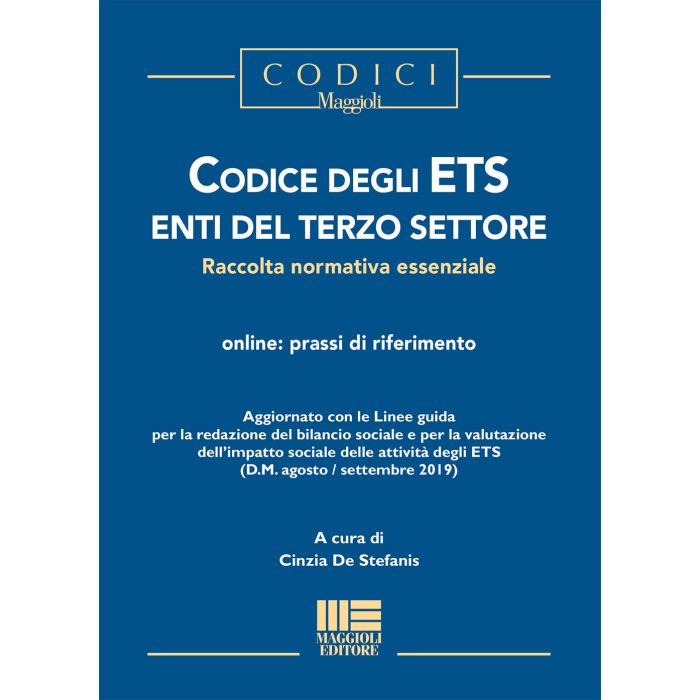 CODICI
Maggioli

CODICE DEGLI ETS
ENTI DEL TERZO SETTORE
Raccolta normativa essenziale

online: prassi di riferimento

Aggiornato con le Linee guida per la redazione del bilancio sociale e per la valutazione dell'impatto sociale delle attività degli ETS (D.M. agosto / settembre 2019)

A cura di
Cinzia De Stefanis

MAGGIOLI
EDITORE